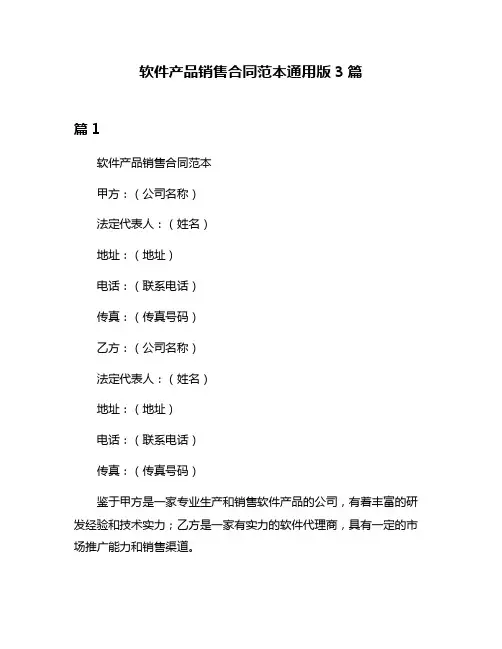 软件产品销售合同范本通用版 3 篇

篇 1

软件产品销售合同范本

甲方：（公司名称）

法定代表人：（姓名）

地址：（地址）

电话：（联系电话）

传真：（传真号码）

乙方：（公司名称）

法定代表人：（姓名）

地址：（地址）

电话：（联系电话）

传真：（传真号码）

鉴于甲方是一家专业生产和销售软件产品的公司，有着丰富的研发经验和技术实力；乙方是一家有实力的软件代理商，具有一定的市场推广能力和销售渠道。